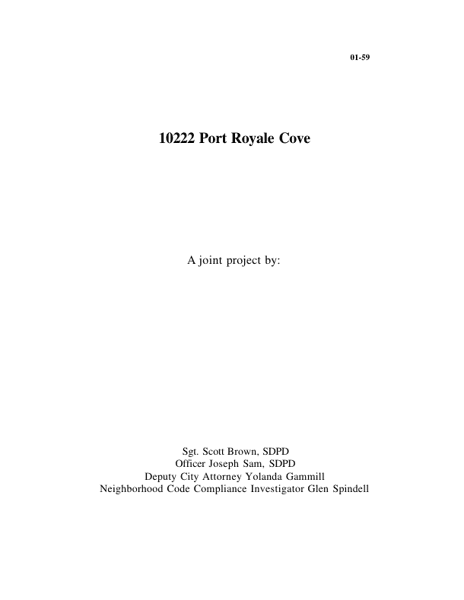 01-59

10222 Port Royale Cove

A joint project by:

Sgt. Scott Brown, SDPD
Officer Joseph Sam, SDPD
Deputy City Attorney Yolanda Gammill
Neighborhood Code Compliance Investigator Glen Spindell